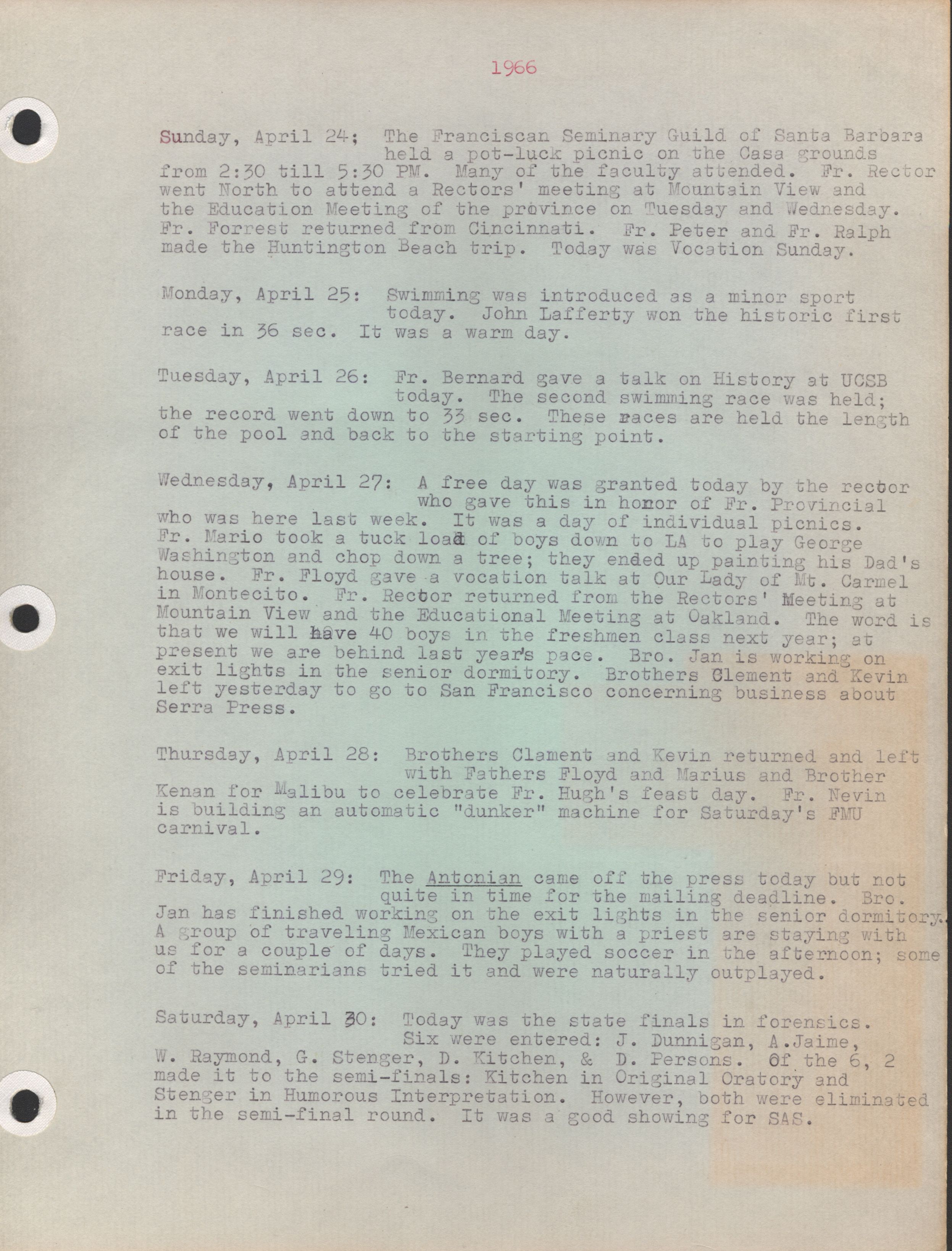 1966

Sunday, April 24; The Franciscan Seminary Guild of Santa Barbara held a pot-luck picnic on the Casa grounds from 2:30 till 5:30 PM. Many of the faculty attended. Fr. Rector went North to attend a Rectors' meeting at Mountain View and the Education Meeting of the province on Tuesday and Wednesday. Fr. Forrest returned from Cincinnati. Fr. Peter and Fr. Ralph made the Huntington Beach trip. Today was Vocation Sunday.

Monday, April 25: Swimming was introduced as a minor sport today. John Lafferty won the historic first race in 36 sec. It was a warm day.

Tuesday, April 26: Fr. Bernard gave a talk on History at UCSB today. The second swimming race was held; the record went down to 33 sec. These races are held the length of the pool and back to the starting point.

Wednesday, April 27: A free day was granted today by the rector who gave this in honor of Fr. Provincial who was here last week. It was a day of individual picnics. Fr. Mario took a tuck load of boys down to LA to play George Washington and chop down a tree; they ended up painting his Dad's house. Fr. Floyd gave a vocation talk at Our Lady of Mt. Carmel in Montecito. Fr. Rector returned from the Rectors' Meeting at Mountain View and the Educational Meeting at Oakland. The word is that we will have 40 boys in the freshmen class next year; at present we are behind last year's pace. Bro. Jan is working on exit lights in the senior dormitory. Brothers Clement and Kevin left yesterday to go to San Francisco concerning business about Serra Press.

Thursday, April 28: Brothers Clament and Kevin returned and left with Fathers Floyd and Marius and Brother Kenan for Malibu to celebrate Fr. Hugh's feast day. Fr. Nevin is building an automatic "dunker" machine for Saturday's FMU carnival.

Friday, April 29: The Antonian came off the press today but not quite in time for the mailing deadline. Bro. Jan has finished working on the exit lights in the senior dormitory. A group of traveling Mexican boys with a priest are staying with us for a couple of days. They played soccer in the afternoon; some of the seminarians tried it and were naturally outplayed.

Saturday, April 30: Today was the state finals in forensics. Six were entered: J. Dunnigan, A.Jaime, W. Raymond, G. Stenger, D. Kitchen, & D. Persons. Of the 6, 2 made it to the semi-finals: Kitchen in Original Oratory and Stenger in Humorous Interpretation. However, both were eliminated in the semi-final round. It was a good showing for SAS.